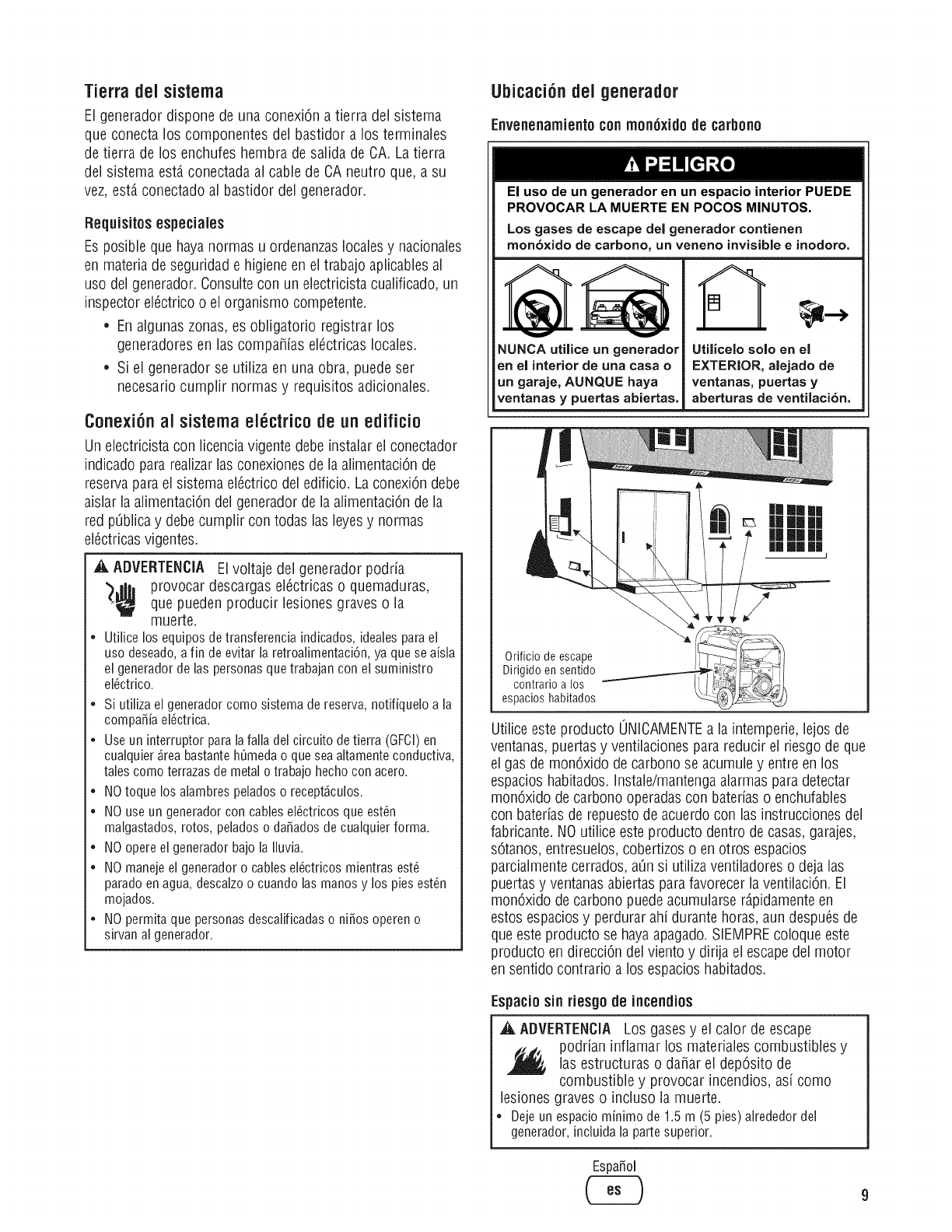 Tierra del sistema

El generador dispone de una conexión a tierra del sistema que conecta los componentes del bastidor a los terminales de tierra de los enchufes hembra de salida de CA. La tierra del sistema está conectada al cable de CA neutro que, a su vez, está conectado al bastidor del generador.

Requisitos especiales

Es posible que haya normas u ordenanzas locales y nacionales en materia de seguridad e higiene en el trabajo aplicables al uso del generador. Consulte con un electricista cualificado, un inspector eléctrico o el organismo competente.

• En algunas zonas, es obligatorio registrar los generadores en las compañías eléctricas locales.
• Si el generador se utiliza en una obra, puede ser necesario cumplir normas y requisitos adicionales.

Conexión al sistema eléctrico de un edificio

Un electricista con licencia vigente debe instalar el conectador indicado para realizar las conexiones de la alimentación de reserva para el sistema eléctrico del edificio. La conexión debe aislar la alimentación del generador de la alimentación de la red pública y debe cumplir con todas las leyes y normas eléctricas vigentes.

ADVERTENCIA El voltaje del generador podría provocar descargas eléctricas o quemaduras, que pueden producir lesiones graves o la muerte.

• Utilice los equipos de transferencia indicados, ideales para el uso deseado, a fin de evitar la retroalimentación, ya que se aísla el generador de las personas que trabajan con el suministro eléctrico.
• Si utiliza el generador como sistema de reserva, notifíquelo a la compañía eléctrica.
• Use un interruptor para la falla del circuito de tierra (GFCI) en cualquier área bastante húmeda o que sea altamente conductiva, tales como terrazas de metal o trabajo hecho con acero.
• NO toque los alambres pelados o receptáculos.
• NO use un generador con cables eléctricos que estén malgastados, rotos, pelados o dañados de cualquier forma.
• NO opere el generador bajo la lluvia.
• NO maneje el generador o cables eléctricos mientras esté parado en agua, descalzo o cuando las manos y los pies estén mojados.
• NO permita que personas descalificadas o niños operen o sirvan al generador.

Ubicación del generador

Envenenamiento con monóxido de carbono

PELIGRO

El uso de un generador en un espacio interior PUEDE PROVOCAR LA MUERTE EN POCOS MINUTOS.

Los gases de escape del generador contienen monóxido de carbono, un veneno invisible e inodoro.

NUNCA utilice un generador en el interior de una casa o un garaje, AUNQUE haya ventanas y puertas abiertas.

Utilícelo solo en el EXTERIOR, alejado de ventanas, puertas y aberturas de ventilación.

Orificio de escape Dirigido en sentido contrario a los espacios habitados

Utilice este producto ÚNICAMENTE a la intemperie, lejos de ventanas, puertas y ventilaciones para reducir el riesgo de que el gas de monóxido de carbono se acumule y entre en los espacios habitados. Instale/mantenga alarmas para detectar monóxido de carbono operadas con baterías o enchufables con baterías de repuesto de acuerdo con las instrucciones del fabricante. NO utilice este producto dentro de casas, garajes, sótanos, entresuelos, cobertizos o en otros espacios parcialmente cerrados, aún si utiliza ventiladores o deja las puertas y ventanas abiertas para favorecer la ventilación. El monóxido de carbono puede acumularse rápidamente en estos espacios y perdurar ahí durante horas, aun después de que este producto se haya apagado. SIEMPRE coloque este producto en dirección del viento y dirija el escape del motor en sentido contrario a los espacios habitados.

Espacio sin riesgo de incendios

ADVERTENCIA Los gases y el calor de escape podrían inflamar los materiales combustibles y las estructuras o dañar el depósito de combustible y provocar incendios, así como lesiones graves o incluso la muerte.

• Deje un espacio mínimo de 1.5 m (5 pies) alrededor del generador, incluida la parte superior.

Español
es
9